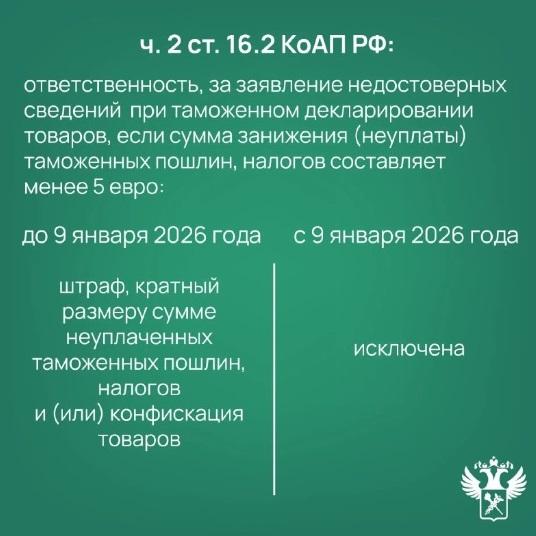 ч. 2 ст. 16.2 КоАП РФ:

ответственность, за заявление недостоверных сведений  при таможенном декларировании товаров, если сумма занижения (неуплаты) таможенных пошлин, налогов составляет менее 5 евро:

до 9 января 2026 года

штраф, кратный размеру сумме неуплаченных таможенных пошлин, налогов и (или) конфискация товаров

с 9 января 2026 года

исключена